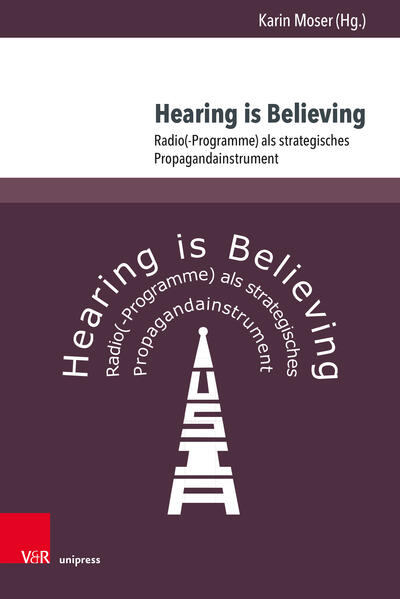 Karin Moser (Hg.)

Hearing is Believing

Radio(-Programme) als strategisches Propagandainstrument

Hearing is Believing

Radio(-Programme) als strategisches

Propagandainstrument

USIA

V&R unipress